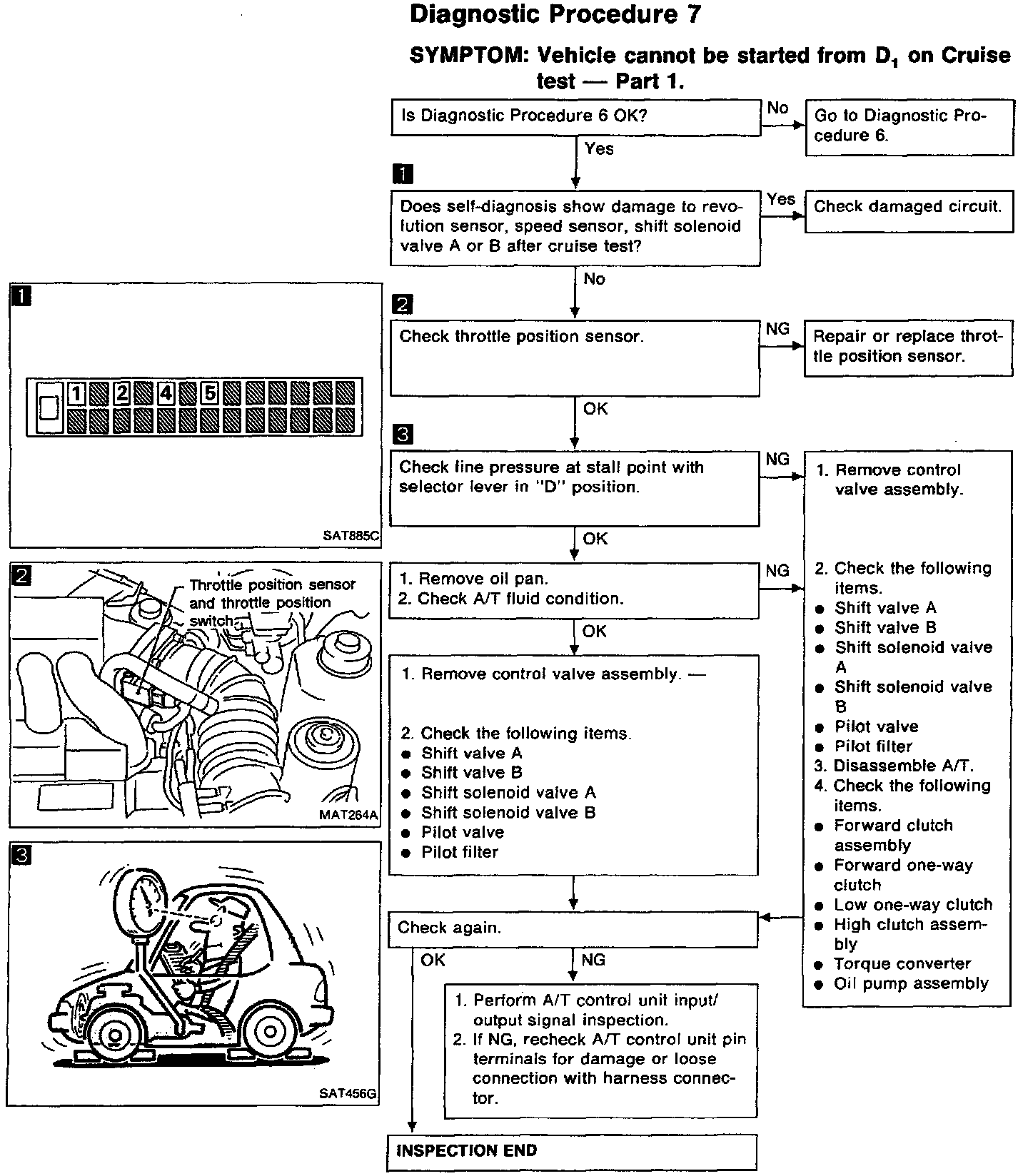 Diagnostic Procedure 7

SYMPTOM: Vehicle cannot be started from $D_1$ on Cruise test — Part 1.

Is Diagnostic Procedure 6 OK?

No

Go to Diagnostic Procedure 6.

Yes

1

Does self-diagnosis show damage to revolution sensor, speed sensor, shift solenoid valve A or B after cruise test?

Yes

Check damaged circuit.

No

2

Check throttle position sensor.

NG

Repair or replace throttle position sensor.

OK

3

Check line pressure at stall point with selector lever in "D" position.

NG

OK

1. Remove oil pan.
2. Check A/T fluid condition.

NG

OK

1. Remove control valve assembly. —

2. Check the following items.
● Shift valve A
● Shift valve B
● Shift solenoid valve A
● Shift solenoid valve B
● Pilot valve
● Pilot filter

1. Remove control valve assembly.

2. Check the following items.
● Shift valve A
● Shift valve B
● Shift solenoid valve A
● Shift solenoid valve B
● Pilot valve
● Pilot filter
3. Disassemble A/T.
4. Check the following items.
● Forward clutch assembly
● Forward one-way clutch
● Low one-way clutch
● High clutch assembly
● Torque converter
● Oil pump assembly

Check again.

OK

NG

1. Perform A/T control unit input/output signal inspection.
2. If NG, recheck A/T control unit pin terminals for damage or loose connection with harness connector.

INSPECTION END

1

1 2 4 5

SAT885C

2

Throttle position sensor and throttle position switch

MAT264A

3

SAT456G